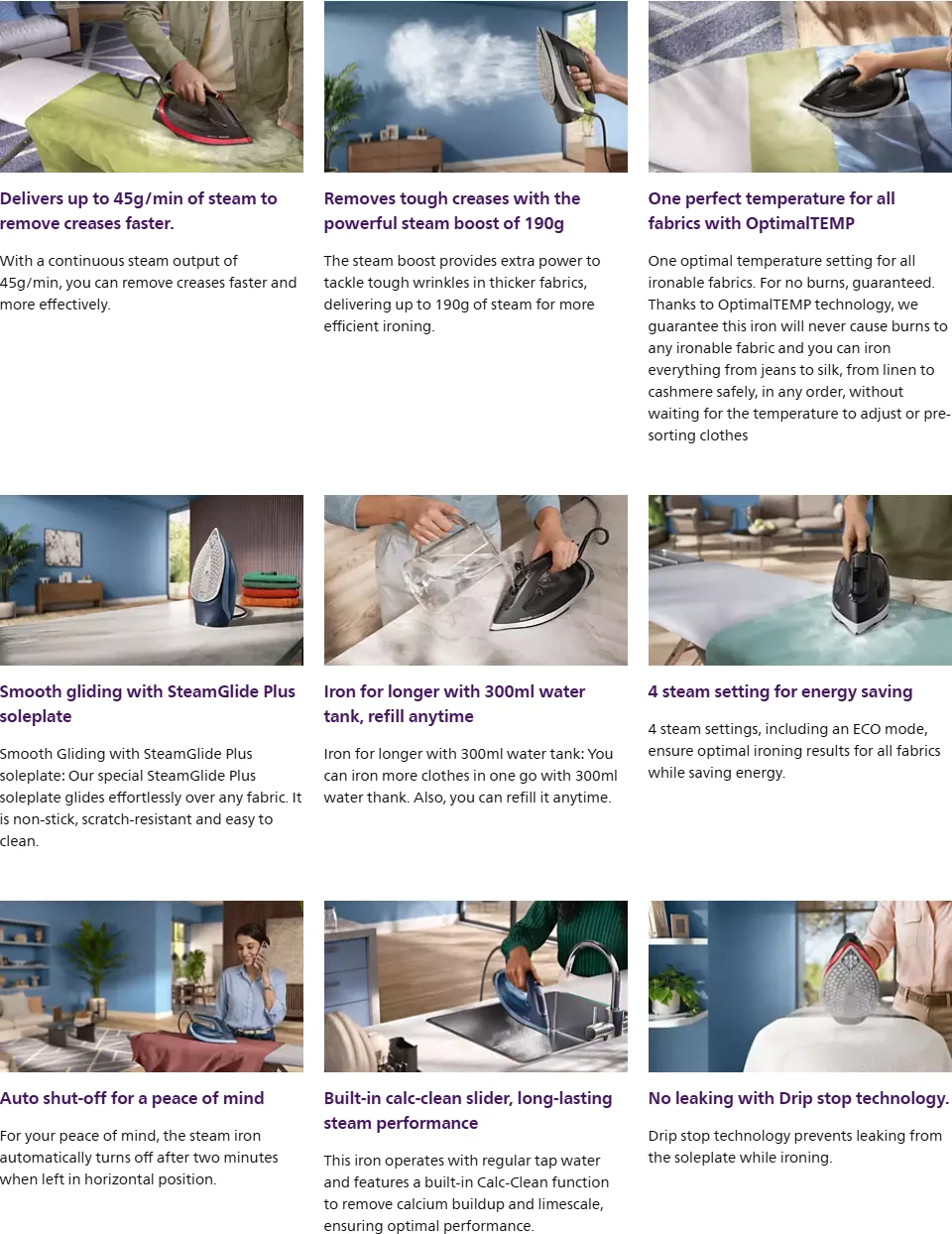 Delivers up to 45g/min of steam to remove creases faster.

With a continuous steam output of 45g/min, you can remove creases faster and more effectively.

Removes tough creases with the powerful steam boost of 190g

The steam boost provides extra power to tackle tough wrinkles in thicker fabrics, delivering up to 190g of steam for more efficient ironing.

One perfect temperature for all fabrics with OptimalTEMP

One optimal temperature setting for all ironable fabrics. For no burns, guaranteed. Thanks to OptimalTEMP technology, we guarantee this iron will never cause burns to any ironable fabric and you can iron everything from jeans to silk, from linen to cashmere safely, in any order, without waiting for the temperature to adjust or pre-sorting clothes

Smooth gliding with SteamGlide Plus soleplate

Smooth Gliding with SteamGlide Plus soleplate: Our special SteamGlide Plus soleplate glides effortlessly over any fabric. It is non-stick, scratch-resistant and easy to clean.

Iron for longer with 300ml water tank, refill anytime

Iron for longer with 300ml water tank: You can iron more clothes in one go with 300ml water thank. Also, you can refill it anytime.

4 steam setting for energy saving

4 steam settings, including an ECO mode, ensure optimal ironing results for all fabrics while saving energy.

Auto shut-off for a peace of mind

For your peace of mind, the steam iron automatically turns off after two minutes when left in horizontal position.

Built-in calc-clean slider, long-lasting steam performance

This iron operates with regular tap water and features a built-in Calc-Clean function to remove calcium buildup and limescale, ensuring optimal performance.

No leaking with Drip stop technology.

Drip stop technology prevents leaking from the soleplate while ironing.